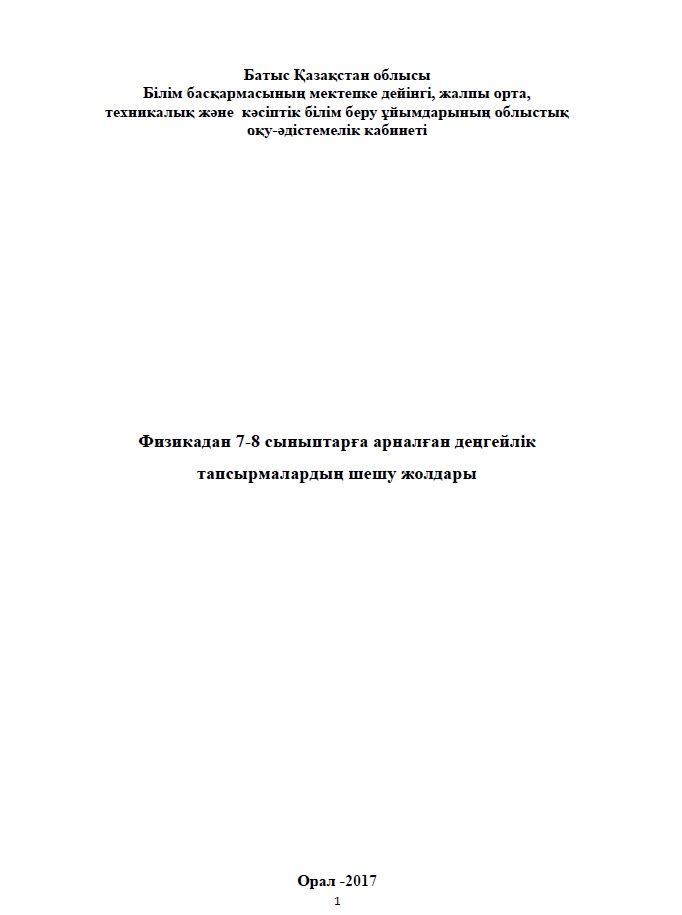 Батыс Қазақстан облысы
Білім басқармасының мектепке дейінгі, жалпы орта, техникалық және кәсіптік білім беру ұйымдарының облыстық оқу-әдістемелік кабинеті

Физикадан 7-8 сыныптарға арналған деңгейлік

тапсырмалардың шешу жолдары

Орал -2017

1